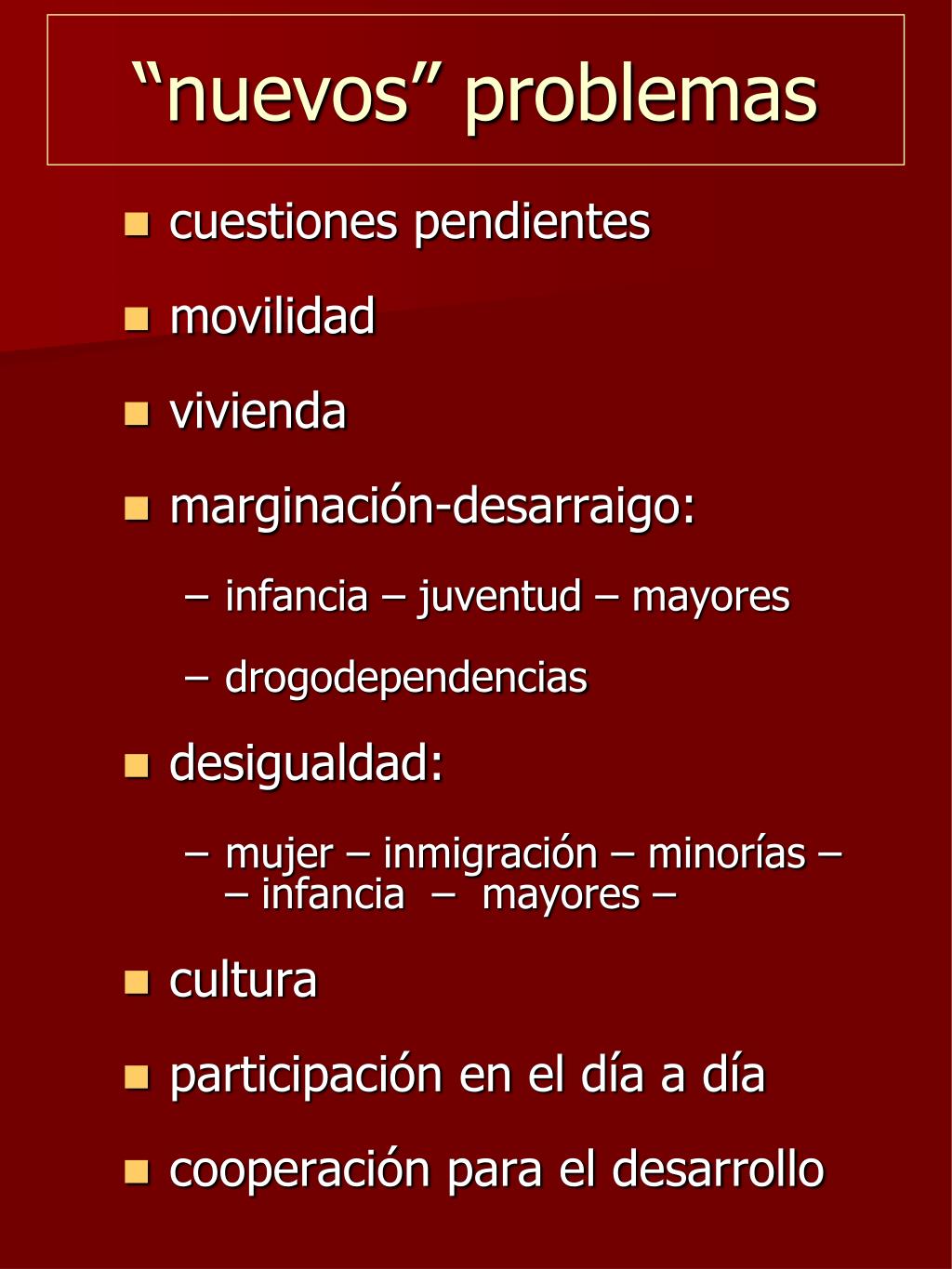 “nuevos” problemas

- cuestiones pendientes
- movilidad
- vivienda
- marginación-desarraigo:
  – infancia – juventud – mayores
  – drogodependencias
- desigualdad:
  – mujer – inmigración – minorías – – infancia – mayores –
- cultura
- participación en el día a día
- cooperación para el desarrollo